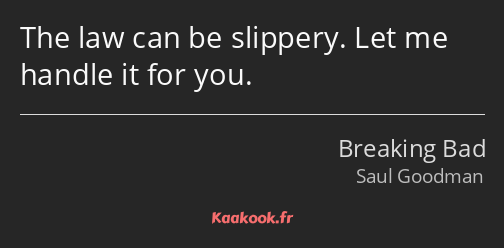 The law can be slippery. Let me handle it for you.

Breaking Bad
Saul Goodman

Kaakook.fr